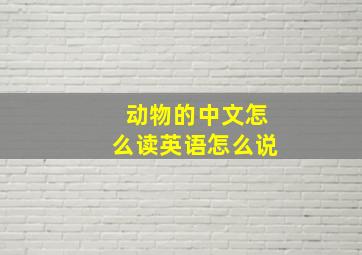 动物的中文怎么读英语怎么说